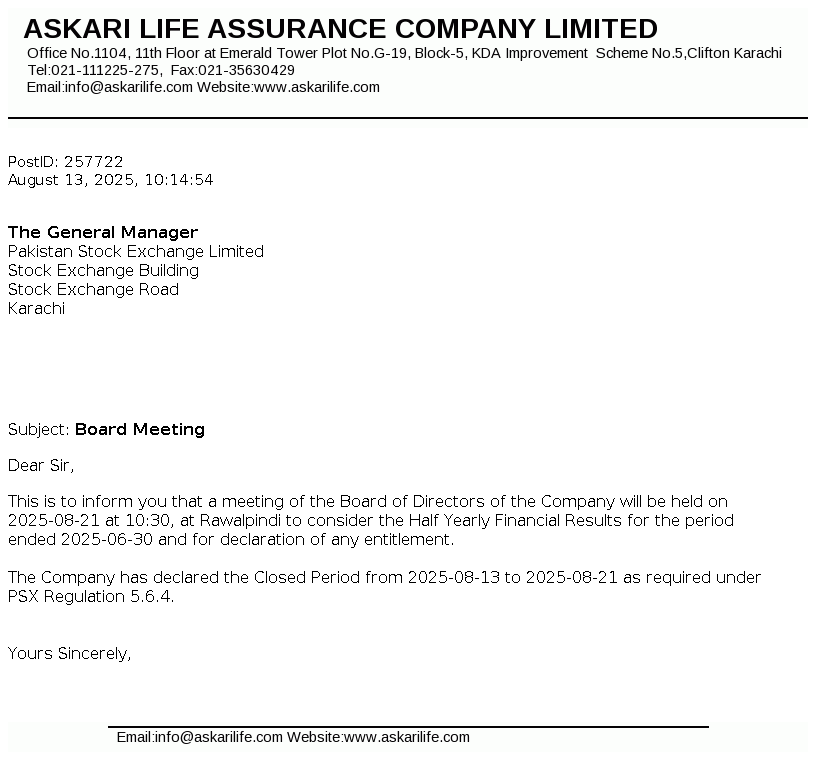 ASKARI LIFE ASSURANCE COMPANY LIMITED
Office No.1104, 11th Floor at Emerald Tower Plot No.G-19, Block-5, KDA Improvement Scheme No.5,Clifton Karachi
Tel:021-111225-275, Fax:021-35630429
Email:info@askarilife.com Website:www.askarilife.com

PostID: 257722
August 13, 2025, 10:14:54

The General Manager
Pakistan Stock Exchange Limited
Stock Exchange Building
Stock Exchange Road
Karachi

Subject: Board Meeting

Dear Sir,

This is to inform you that a meeting of the Board of Directors of the Company will be held on 2025-08-21 at 10:30, at Rawalpindi to consider the Half Yearly Financial Results for the period ended 2025-06-30 and for declaration of any entitlement.

The Company has declared the Closed Period from 2025-08-13 to 2025-08-21 as required under PSX Regulation 5.6.4.

Yours Sincerely,

Email:info@askarilife.com Website:www.askarilife.com